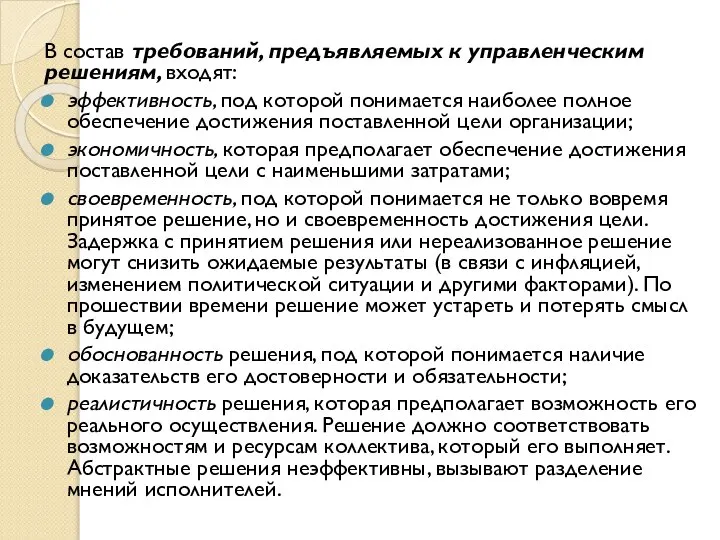 В состав требований, предъявляемых к управленческим решениям, входят:

эффективность, под которой понимается наиболее полное обеспечение достижения поставленной цели организации;

экономичность, которая предполагает обеспечение достижения поставленной цели с наименьшими затратами;

своевременность, под которой понимается не только вовремя принятое решение, но и своевременность достижения цели. Задержка с принятием решения или нереализованное решение могут снизить ожидаемые результаты (в связи с инфляцией, изменением политической ситуации и другими факторами). По прошествии времени решение может устареть и потерять смысл в будущем;

обоснованность решения, под которой понимается наличие доказательств его достоверности и обязательности;

реалистичность решения, которая предполагает возможность его реального осуществления. Решение должно соответствовать возможностям и ресурсам коллектива, который его выполняет. Абстрактные решения неэффективны, вызывают разделение мнений исполнителей.